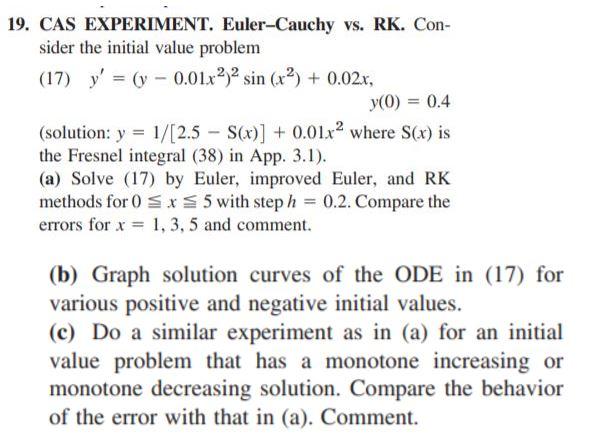 19. CAS EXPERIMENT. Euler–Cauchy vs. RK. Consider the initial value problem

(17) $y' = (y - 0.01x^2)^2 \sin(x^2) + 0.02x,$

$y(0) = 0.4$

(solution: $y = 1/[2.5 - S(x)] + 0.01x^2$ where $S(x)$ is the Fresnel integral (38) in App. 3.1).

(a) Solve (17) by Euler, improved Euler, and RK methods for $0 \leqq x \leqq 5$ with step $h = 0.2$. Compare the errors for $x = 1, 3, 5$ and comment.

(b) Graph solution curves of the ODE in (17) for various positive and negative initial values.

(c) Do a similar experiment as in (a) for an initial value problem that has a monotone increasing or monotone decreasing solution. Compare the behavior of the error with that in (a). Comment.